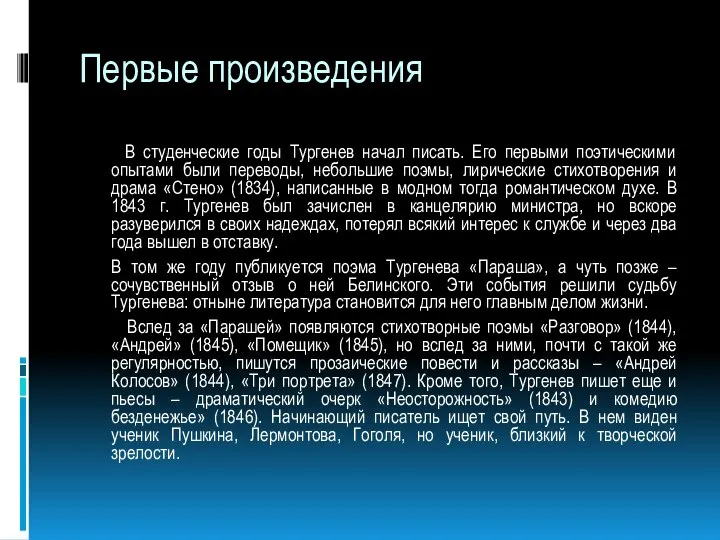 Первые произведения

В студенческие годы Тургенев начал писать. Его первыми поэтическими опытами были переводы, небольшие поэмы, лирические стихотворения и драма «Стено» (1834), написанные в модном тогда романтическом духе. В 1843 г. Тургенев был зачислен в канцелярию министра, но вскоре разуверился в своих надеждах, потерял всякий интерес к службе и через два года вышел в отставку.

В том же году публикуется поэма Тургенева «Параша», а чуть позже – сочувственный отзыв о ней Белинского. Эти события решили судьбу Тургенева: отныне литература становится для него главным делом жизни.

Вслед за «Парашей» появляются стихотворные поэмы «Разговор» (1844), «Андрей» (1845), «Помещик» (1845), но вслед за ними, почти с такой же регулярностью, пишутся прозаические повести и рассказы – «Андрей Колосов» (1844), «Три портрета» (1847). Кроме того, Тургенев пишет еще и пьесы – драматический очерк «Неосторожность» (1843) и комедию безденежье» (1846). Начинающий писатель ищет свой путь. В нем виден ученик Пушкина, Лермонтова, Гоголя, но ученик, близкий к творческой зрелости.